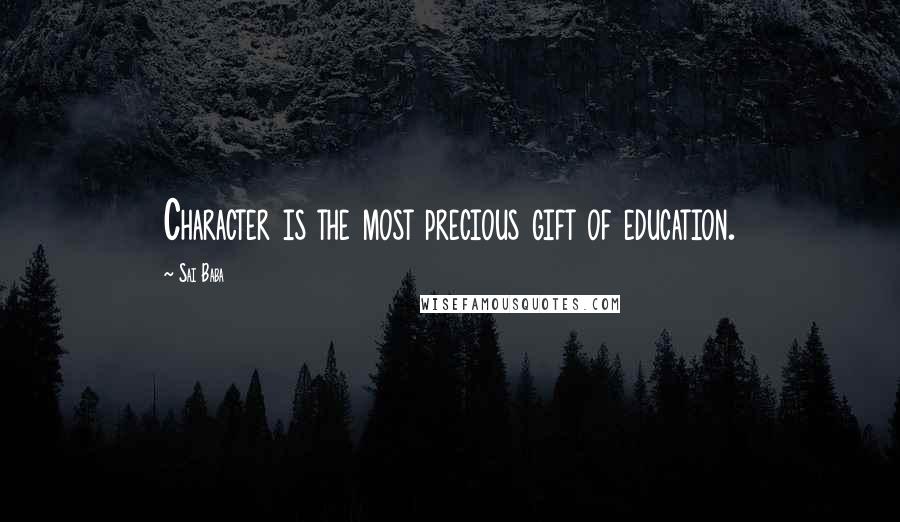 Character is the most precious gift of education.

~ Sai Baba

WISEFAMOUSQUOTES.COM